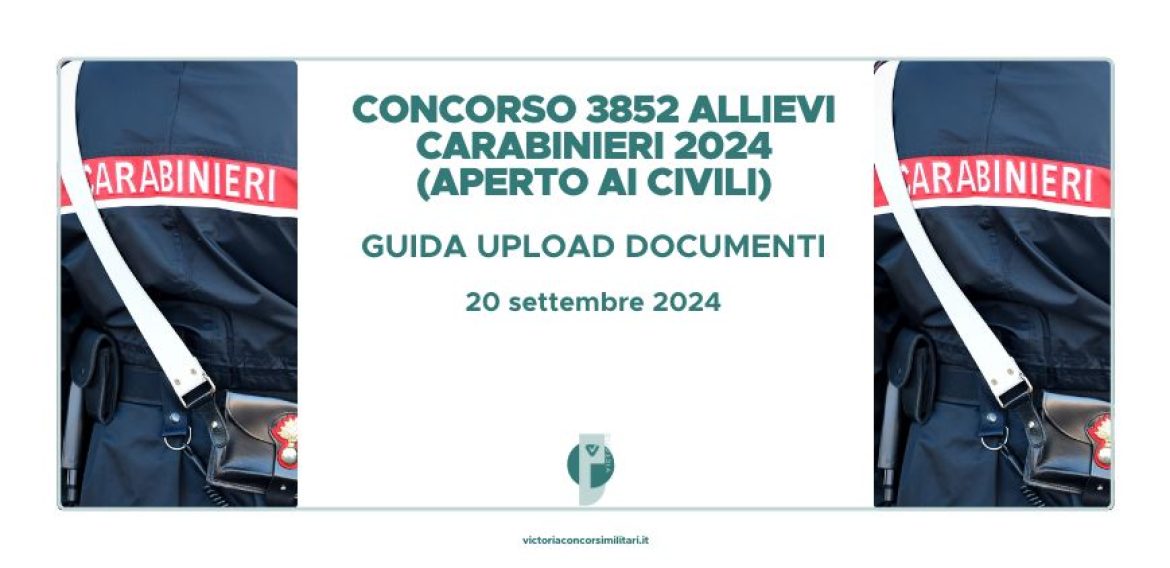 CARABINIERI

CONCORSO 3852 ALLIEVI CARABINIERI 2024 (APERTO AI CIVILI)

GUIDA UPLOAD DOCUMENTI

20 settembre 2024

CARABINIERI

victoriaconcorsimilitari.it